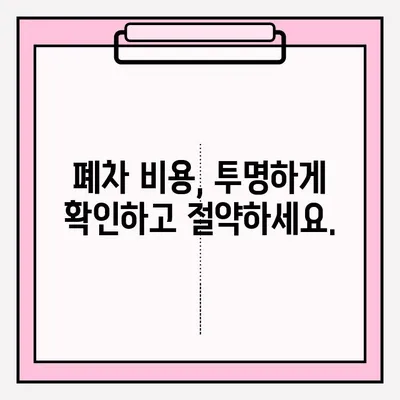 폐차 비용, 투명하게
확인하고 절약하세요.